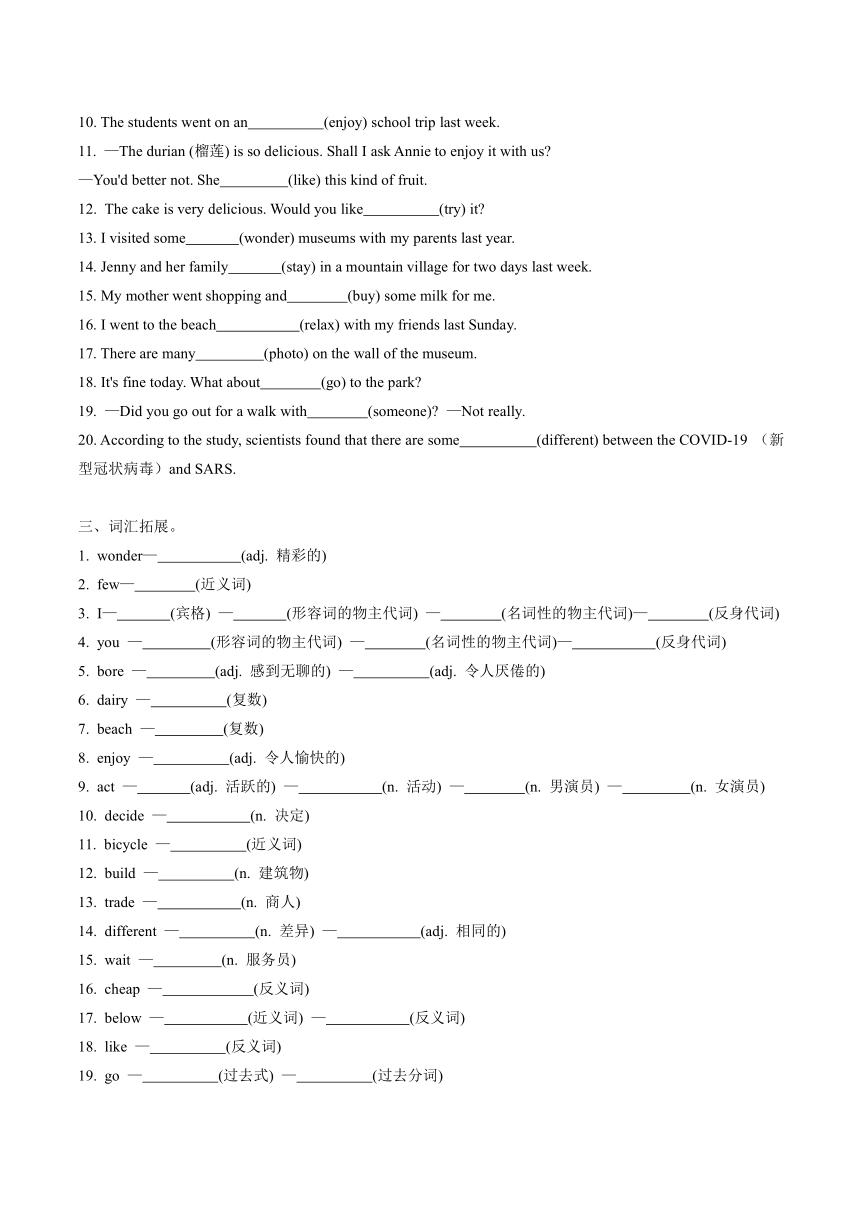 10. The students went on an__________(enjoy) school trip last week.

11. —The durian (榴莲) is so delicious. Shall I ask Annie to enjoy it with us?

—You'd better not. She_________(like) this kind of fruit.

12. The cake is very delicious. Would you like__________(try) it?

13. I visited some_______(wonder) museums with my parents last year.

14. Jenny and her family_______(stay) in a mountain village for two days last week.

15. My mother went shopping and________(buy) some milk for me.

16. I went to the beach___________(relax) with my friends last Sunday.

17. There are many_________(photo) on the wall of the museum.

18. It's fine today. What about________(go) to the park?

19. —Did you go out for a walk with________(someone)? —Not really.

20. According to the study, scientists found that there are some__________(different) between the COVID-19 （新型冠状病毒）and SARS.

三、词汇拓展。

1. wonder—___________(adj. 精彩的)

2. few—________(近义词)

3. I—_______(宾格) —_______(形容词的物主代词) —________(名词性的物主代词)—________(反身代词)

4. you —_________(形容词的物主代词) —________(名词性的物主代词)—___________(反身代词)

5. bore —_________(adj. 感到无聊的) —__________(adj. 令人厌倦的)

6. dairy —__________(复数)

7. beach —_________(复数)

8. enjoy —__________(adj. 令人愉快的)

9. act —_______(adj. 活跃的) —___________(n. 活动) —________(n. 男演员) —_________(n. 女演员)

10. decide —___________(n. 决定)

11. bicycle —__________(近义词)

12. build —__________(n. 建筑物)

13. trade —___________(n. 商人)

14. different —__________(n. 差异) —___________(adj. 相同的)

15. wait —_________(n. 服务员)

16. cheap —____________(反义词)

17. below —___________(近义词) —___________(反义词)

18. like —__________(反义词)

19. go —__________(过去式) —__________(过去分词)